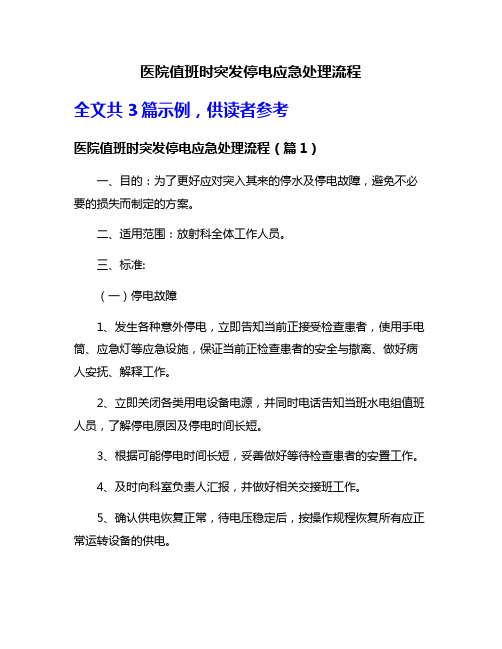 医院值班时突发停电应急处理流程

全文共 3 篇示例，供读者参考

医院值班时突发停电应急处理流程（篇 1）

一、目的：为了更好应对突入其来的停水及停电故障，避免不必要的损失而制定的方案。

二、适用范围：放射科全体工作人员。

三、标准:

（一）停电故障

1、发生各种意外停电，立即告知当前正接受检查患者，使用手电筒、应急灯等应急设施，保证当前正检查患者的安全与撤离、做好病人安抚、解释工作。

2、立即关闭各类用电设备电源，并同时电话告知当班水电组值班人员，了解停电原因及停电时间长短。

3、根据可能停电时间长短，妥善做好等待检查患者的安置工作。

4、及时向科室负责人汇报，并做好相关交接班工作。

5、确认供电恢复正常，待电压稳定后，按操作规程恢复所有应正常运转设备的供电。